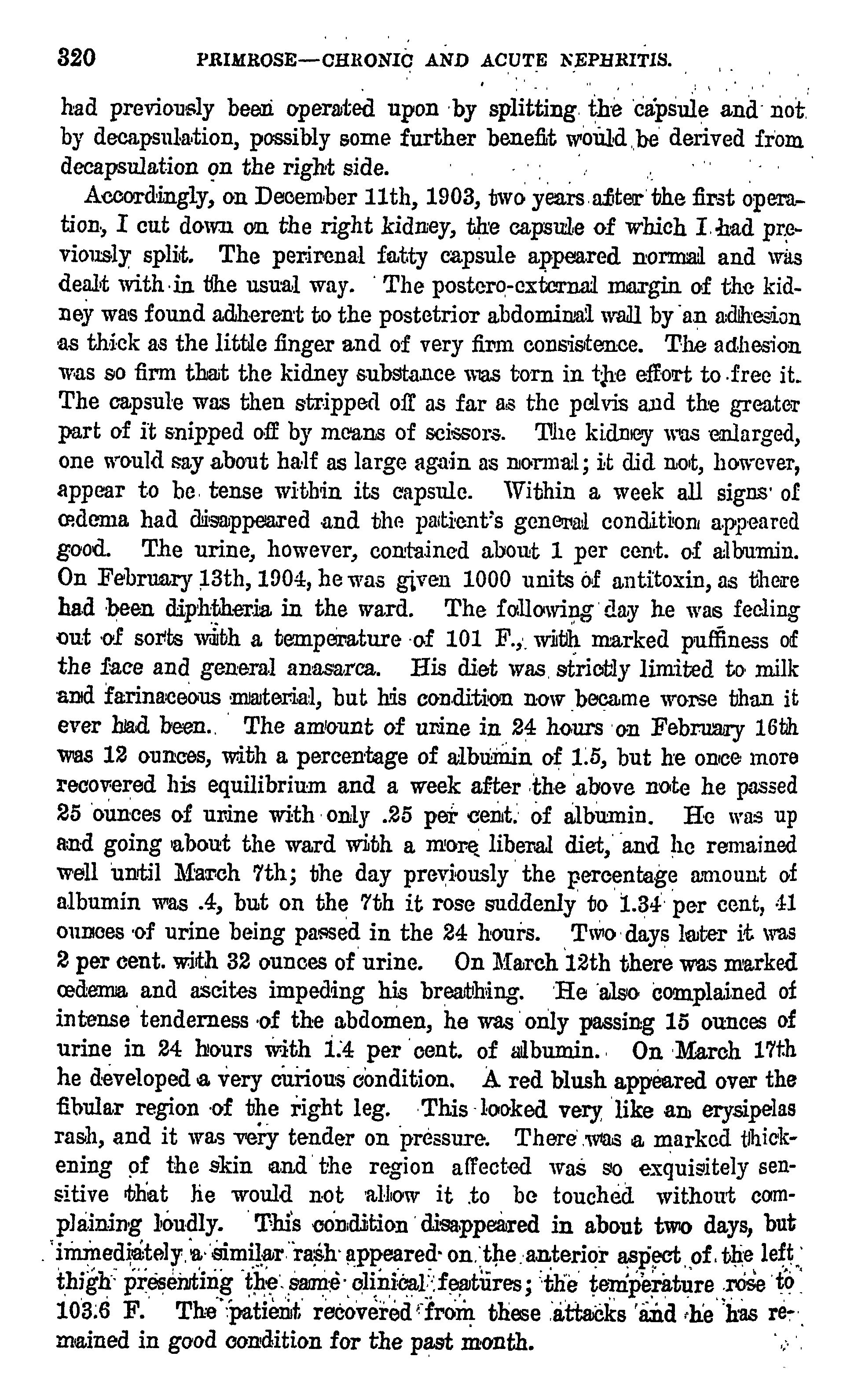 320 PRIMROSE—CHRONIC AND ACUTE NEPHRITIS.

had previously been operated upon by splitting the capsule and not by decapsulation, possibly some further benefit would be derived from decapsulation on the right side.

Accordingly, on December 11th, 1903, two years after the first operation, I cut down on the right kidney, the capsule of which I had previously split. The perirenal fatty capsule appeared normal and was dealt with in the usual way. The postero-external margin of the kidney was found adherent to the postetrior abdominal wall by an adhesion as thick as the little finger and of very firm consistence. The adhesion was so firm that the kidney substance was torn in the effort to free it. The capsule was then stripped off as far as the pelvis and the greater part of it snipped off by means of scissors. The kidney was enlarged, one would say about half as large again as normal; it did not, however, appear to be tense within its capsule. Within a week all signs of œdema had disappeared and the patient's general condition appeared good. The urine, however, contained about 1 per cent. of albumin. On February 13th, 1904, he was given 1000 units of antitoxin, as there had been diphtheria in the ward. The following day he was feeling out of sorts with a temperature of 101 F., with marked puffiness of the face and general anasarca. His diet was strictly limited to milk and farinaceous material, but his condition now became worse than it ever had been. The amount of urine in 24 hours on February 16th was 12 ounces, with a percentage of albumin of 1.5, but he once more recovered his equilibrium and a week after the above note he passed 25 ounces of urine with only .25 per cent. of albumin. He was up and going about the ward with a more liberal diet, and he remained well until March 7th; the day previously the percentage amount of albumin was .4, but on the 7th it rose suddenly to 1.34 per cent, 41 ounces of urine being passed in the 24 hours. Two days later it was 2 per cent. with 32 ounces of urine. On March 12th there was marked œdema and ascites impeding his breathing. He also complained of intense tenderness of the abdomen, he was only passing 15 ounces of urine in 24 hours with 1.4 per cent. of albumin. On March 17th he developed a very curious condition. A red blush appeared over the fibular region of the right leg. This looked very like an erysipelas rash, and it was very tender on pressure. There was a marked thickening of the skin and the region affected was so exquisitely sensitive that he would not allow it to be touched without complaining loudly. This condition disappeared in about two days, but immediately a similar rash appeared on the anterior aspect of the left thigh presenting the same clinical features; the temperature rose to 103.6 F. The patient recovered from these attacks and he has remained in good condition for the past month.